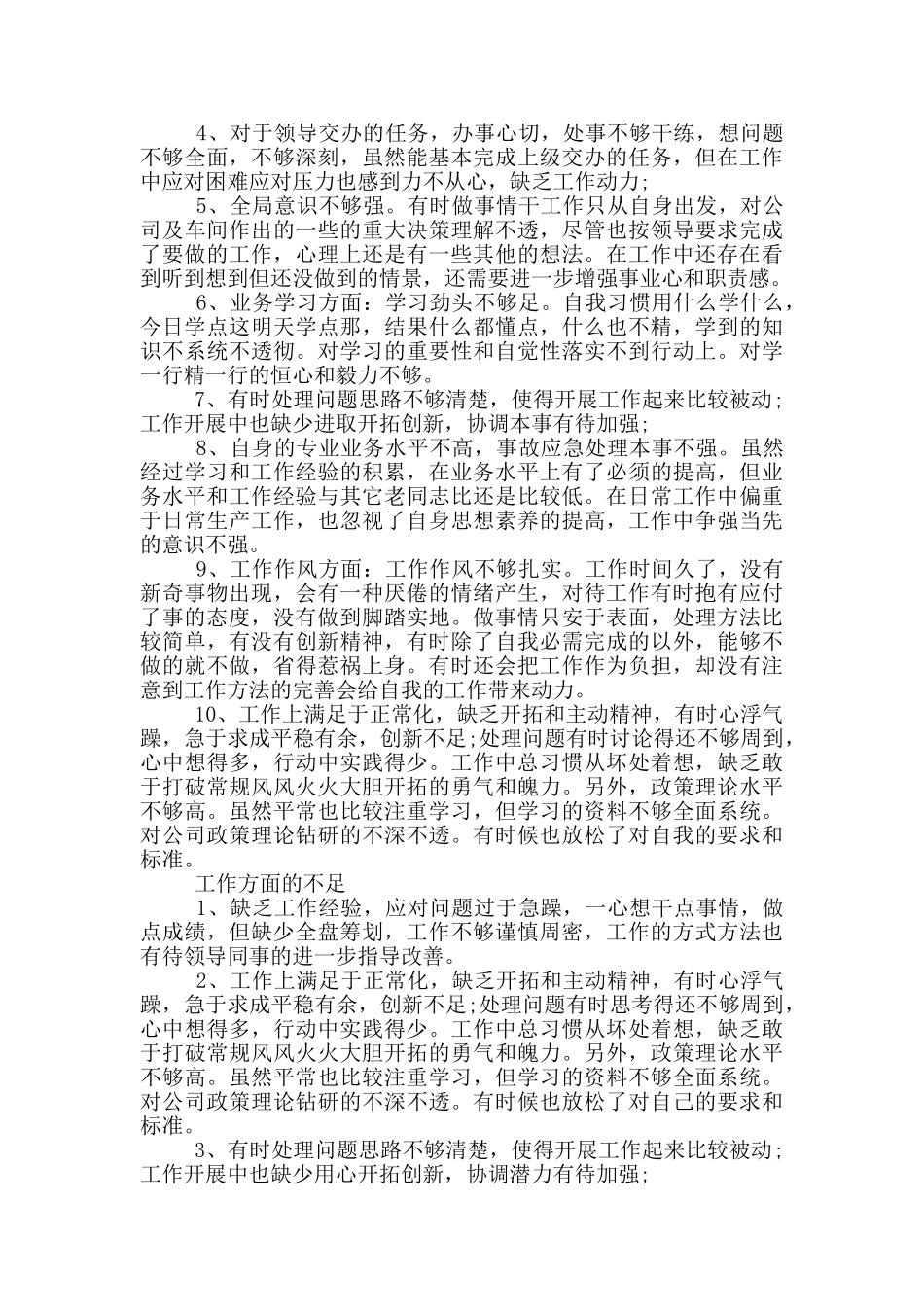 4、对于领导交办的任务，办事心切，处事不够干练，想问题不够全面，不够深刻，虽然能基本完成上级交办的任务，但在工作中应对困难应对压力也感到力不从心，缺乏工作动力;

5、全局意识不够强。有时做事情干工作只从自身出发，对公司及车间作出的一些的重大决策理解不透，尽管也按领导要求完成了要做的工作，心理上还是有一些其他的想法。在工作中还存在看到听到想到但还没做到的情景，还需要进一步增强事业心和职责感。

6、业务学习方面：学习劲头不够足。自我习惯用什么学什么，今日学点这明天学点那，结果什么都懂点，什么也不精，学到的知识不系统不透彻。对学习的重要性和自觉性落实不到行动上。对学一行精一行的恒心和毅力不够。

7、有时处理问题思路不够清楚，使得开展工作起来比较被动;工作开展中也缺少进取开拓创新，协调本事有待加强;

8、自身的专业业务水平不高，事故应急处理本事不强。虽然经过学习和工作经验的积累，在业务水平上有了必须的提高，但业务水平和工作经验与其它老同志比还是比较低。在日常工作中偏重于日常生产工作，也忽视了自身思想素养的提高，工作中争强当先的意识不强。

9、工作作风方面：工作作风不够扎实。工作时间久了，没有新奇事物出现，会有一种厌倦的情绪产生，对待工作有时抱有应付了事的态度，没有做到脚踏实地。做事情只安于表面，处理方法比较简单，有没有创新精神，有时除了自我必需完成的以外，能够不做的就不做，省得惹祸上身。有时还会把工作作为负担，却没有注意到工作方法的完善会给自我的工作带来动力。

10、工作上满足于正常化，缺乏开拓和主动精神，有时心浮气躁，急于求成平稳有余，创新不足;处理问题有时讨论得还不够周到，心中想得多，行动中实践得少。工作中总习惯从坏处着想，缺乏敢于打破常规风风火火大胆开拓的勇气和魄力。另外，政策理论水平不够高。虽然平常也比较注重学习，但学习的资料不够全面系统。对公司政策理论钻研的不深不透。有时候也放松了对自我的要求和标准。

工作方面的不足

1、缺乏工作经验，应对问题过于急躁，一心想干点事情，做点成绩，但缺少全盘筹划，工作不够谨慎周密，工作的方式方法也有待领导同事的进一步指导改善。

2、工作上满足于正常化，缺乏开拓和主动精神，有时心浮气躁，急于求成平稳有余，创新不足;处理问题有时思考得还不够周到，心中想得多，行动中实践得少。工作中总习惯从坏处着想，缺乏敢于打破常规风风火火大胆开拓的勇气和魄力。另外，政策理论水平不够高。虽然平常也比较注重学习，但学习的资料不够全面系统。对公司政策理论钻研的不深不透。有时候也放松了对自己的要求和标准。

3、有时处理问题思路不够清楚，使得开展工作起来比较被动;工作开展中也缺少用心开拓创新，协调潜力有待加强;